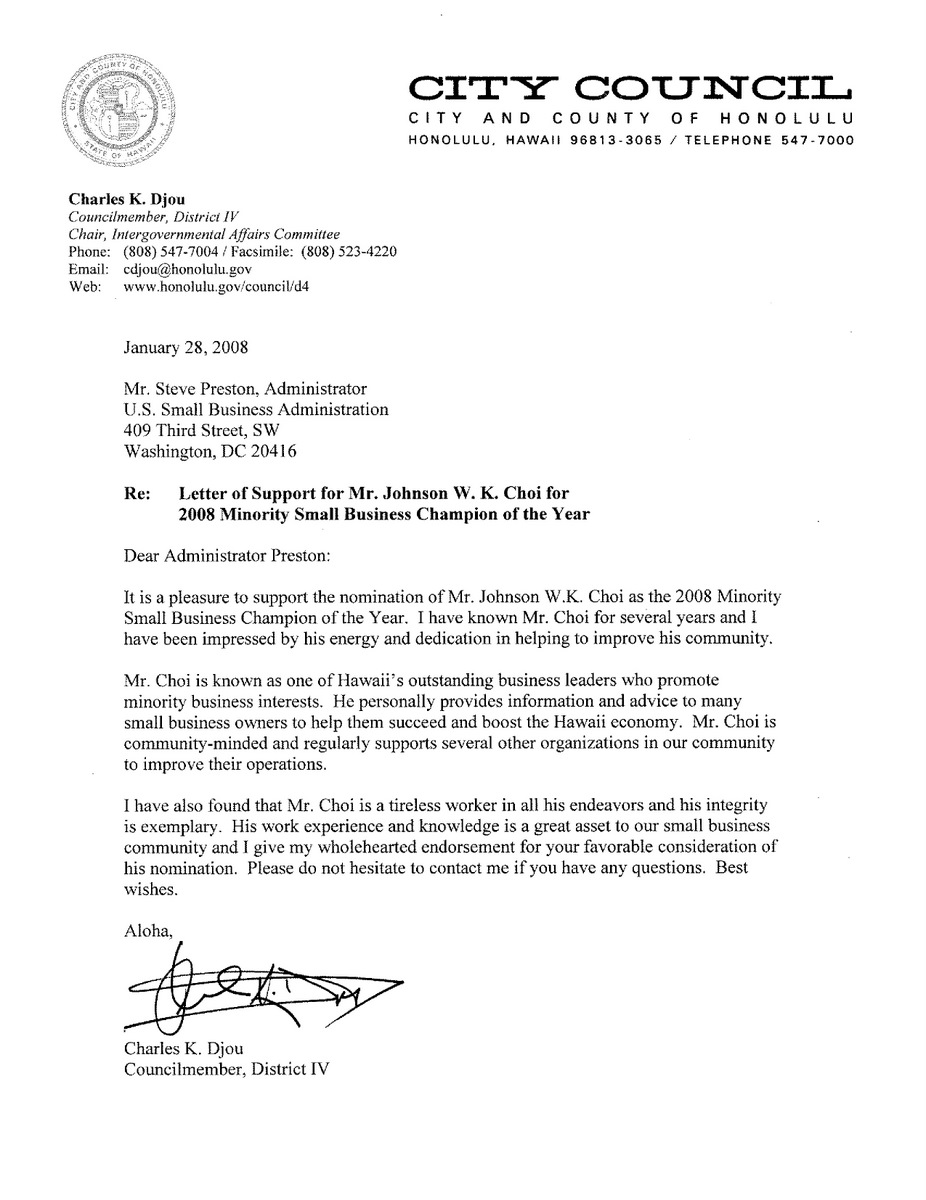 CITY AND COUNTY OF HONOLULU
STATE OF HAWAII

CITY COUNCIL
CITY AND COUNTY OF HONOLULU
HONOLULU, HAWAII 96813-3065 / TELEPHONE 547-7000

Charles K. Djou
Councilmember, District IV
Chair, Intergovernmental Affairs Committee
Phone: (808) 547-7004 / Facsimile: (808) 523-4220
Email: cdjou@honolulu.gov
Web: www.honolulu.gov/council/d4

January 28, 2008

Mr. Steve Preston, Administrator
U.S. Small Business Administration
409 Third Street, SW
Washington, DC 20416

Re: Letter of Support for Mr. Johnson W. K. Choi for 2008 Minority Small Business Champion of the Year

Dear Administrator Preston:

It is a pleasure to support the nomination of Mr. Johnson W.K. Choi as the 2008 Minority Small Business Champion of the Year. I have known Mr. Choi for several years and I have been impressed by his energy and dedication in helping to improve his community.

Mr. Choi is known as one of Hawaii's outstanding business leaders who promote minority business interests. He personally provides information and advice to many small business owners to help them succeed and boost the Hawaii economy. Mr. Choi is community-minded and regularly supports several other organizations in our community to improve their operations.

I have also found that Mr. Choi is a tireless worker in all his endeavors and his integrity is exemplary. His work experience and knowledge is a great asset to our small business community and I give my wholehearted endorsement for your favorable consideration of his nomination. Please do not hesitate to contact me if you have any questions. Best wishes.

Aloha,

Charles K. Djou
Councilmember, District IV